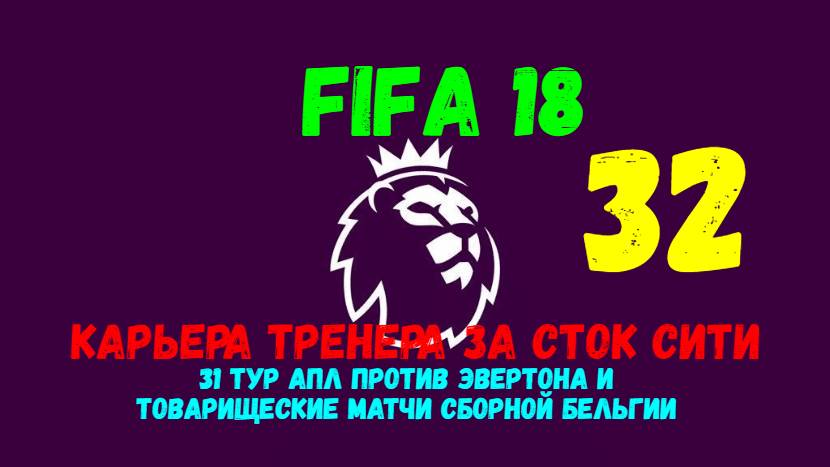 FIFA 18

32

КАРЬЕРА ТРЕНЕРА ЗА СТОК СИТИ

31 ТУР АПЛ ПРОТИВ ЭВЕРТОНА И ТОВАРИЩЕСКИЕ МАТЧИ СБОРНОЙ БЕЛЬГИИ